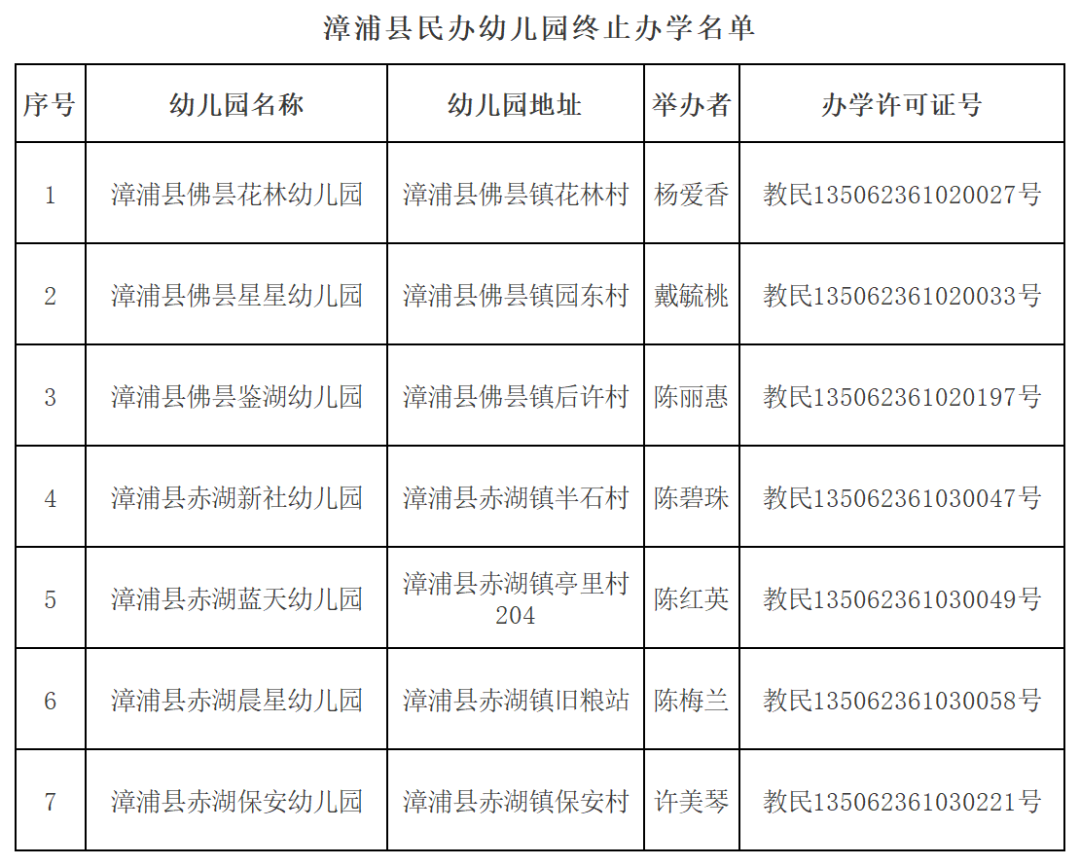 漳浦县民办幼儿园终止办学名单

| 序号 | 幼儿园名称 | 幼儿园地址 | 举办者 | 办学许可证号 |
|---|---|---|---|---|
| 1 | 漳浦县佛昙花林幼儿园 | 漳浦县佛昙镇花林村 | 杨爱香 | 教民135062361020027号 |
| 2 | 漳浦县佛昙星星幼儿园 | 漳浦县佛昙镇园东村 | 戴毓桃 | 教民135062361020033号 |
| 3 | 漳浦县佛昙鉴湖幼儿园 | 漳浦县佛昙镇后许村 | 陈丽惠 | 教民135062361020197号 |
| 4 | 漳浦县赤湖新社幼儿园 | 漳浦县赤湖镇半石村 | 陈碧珠 | 教民135062361030047号 |
| 5 | 漳浦县赤湖蓝天幼儿园 | 漳浦县赤湖镇亭里村204 | 陈红英 | 教民135062361030049号 |
| 6 | 漳浦县赤湖晨星幼儿园 | 漳浦县赤湖镇旧粮站 | 陈梅兰 | 教民135062361030058号 |
| 7 | 漳浦县赤湖保安幼儿园 | 漳浦县赤湖镇保安村 | 许美琴 | 教民135062361030221号 |